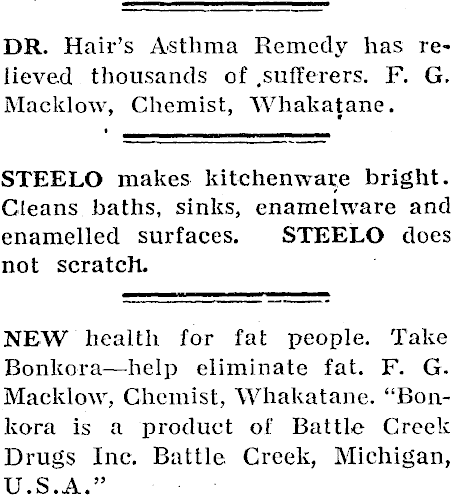 DR. Hair's Asthma Remedy has relieved thousands of sufferers. F. G. Macklow, Chemist, Whakatane.

STEELO makes kitchenware bright. Cleans baths, sinks, enamelware and enamelled surfaces. STEELO does not scratch.

NEW health for fat people. Take Bonkora—help eliminate fat. F. G. Macklow, Chemist, Whakatane. "Bonkora is a product of Battle Creek Drugs Inc. Battle Creek, Michigan, U.S.A."